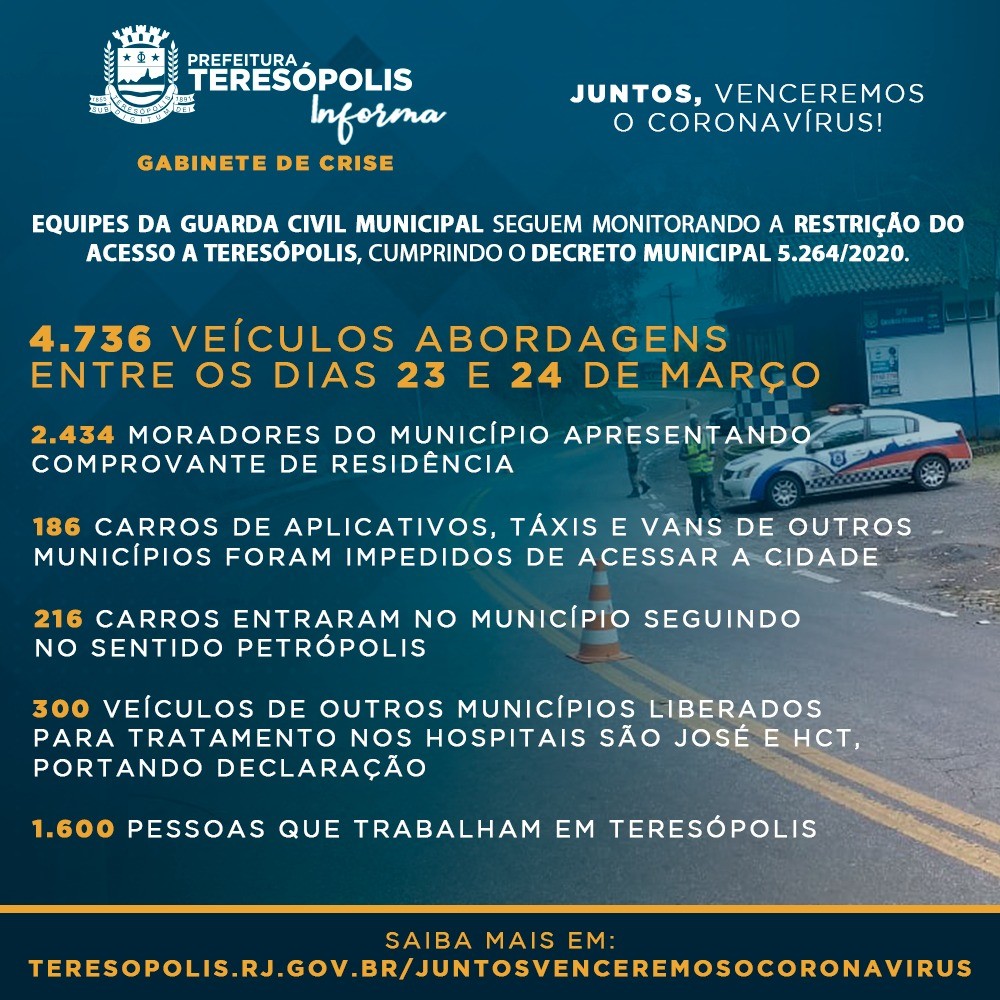 PREFEITURA
TERESÓPOLIS
Informa

GABINETE DE CRISE

JUNTOS, VENCEREMOS
O CORONAVÍRUS!

EQUIPES DA GUARDA CIVIL MUNICIPAL SEGUEM MONITORANDO A RESTRIÇÃO DO ACESSO A TERESÓPOLIS, CUMPRINDO O DECRETO MUNICIPAL 5.264/2020.

4.736 VEÍCULOS ABORDAGENS
ENTRE OS DIAS 23 E 24 DE MARÇO

2.434 MORADORES DO MUNICÍPIO APRESENTANDO COMPROVANTE DE RESIDÊNCIA

186 CARROS DE APLICATIVOS, TÁXIS E VANS DE OUTROS MUNICÍPIOS FORAM IMPEDIDOS DE ACESSAR A CIDADE

216 CARROS ENTRARAM NO MUNICÍPIO SEGUINDO NO SENTIDO PETRÓPOLIS

300 VEÍCULOS DE OUTROS MUNICÍPIOS LIBERADOS PARA TRATAMENTO NOS HOSPITAIS SÃO JOSÉ E HCT, PORTANDO DECLARAÇÃO

1.600 PESSOAS QUE TRABALHAM EM TERESÓPOLIS

SAIBA MAIS EM:
TERESOPOLIS.RJ.GOV.BR/JUNTOSVENCEREMOSOCORONAVIRUS